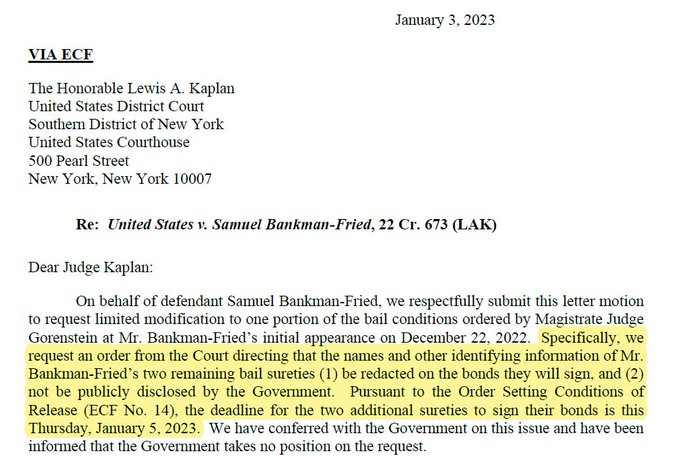 January 3, 2023

VIA ECF

The Honorable Lewis A. Kaplan
United States District Court
Southern District of New York
United States Courthouse
500 Pearl Street
New York, New York 10007

Re: United States v. Samuel Bankman-Fried, 22 Cr. 673 (LAK)

Dear Judge Kaplan:

On behalf of defendant Samuel Bankman-Fried, we respectfully submit this letter motion to request limited modification to one portion of the bail conditions ordered by Magistrate Judge Gorenstein at Mr. Bankman-Fried's initial appearance on December 22, 2022. Specifically, we request an order from the Court directing that the names and other identifying information of Mr. Bankman-Fried's two remaining bail sureties (1) be redacted on the bonds they will sign, and (2) not be publicly disclosed by the Government. Pursuant to the Order Setting Conditions of Release (ECF No. 14), the deadline for the two additional sureties to sign their bonds is this Thursday, January 5, 2023. We have conferred with the Government on this issue and have been informed that the Government takes no position on the request.